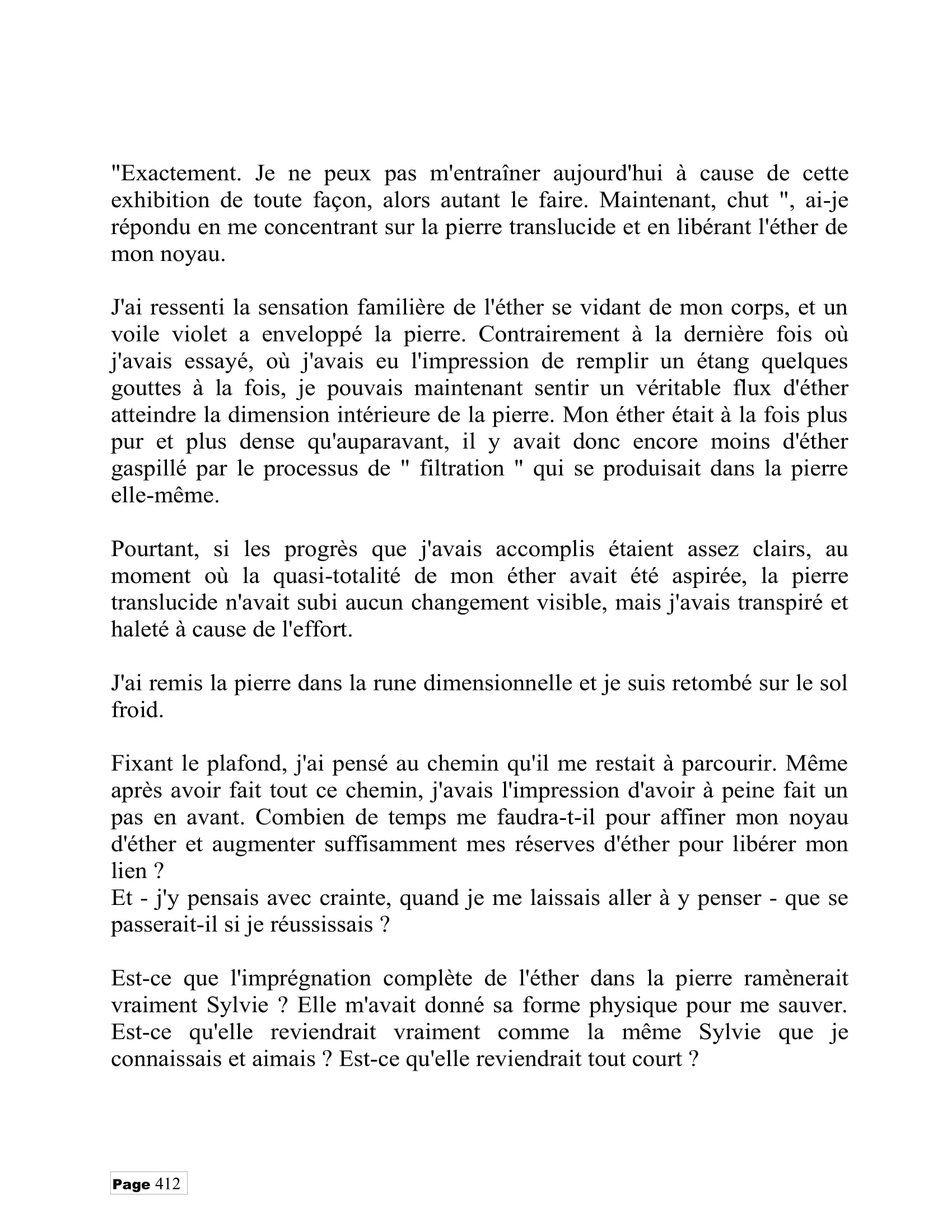 "Exactement. Je ne peux pas m'entraîner aujourd'hui à cause de cette exhibition de toute façon, alors autant le faire. Maintenant, chut ", ai-je répondu en me concentrant sur la pierre translucide et en libérant l'éther de mon noyau.

J'ai ressenti la sensation familière de l'éther se vidant de mon corps, et un voile violet a enveloppé la pierre. Contrairement à la dernière fois où j'avais essayé, où j'avais eu l'impression de remplir un étang quelques gouttes à la fois, je pouvais maintenant sentir un véritable flux d'éther atteindre la dimension intérieure de la pierre. Mon éther était à la fois plus pur et plus dense qu'auparavant, il y avait donc encore moins d'éther gaspillé par le processus de " filtration " qui se produisait dans la pierre elle-même.

Pourtant, si les progrès que j'avais accomplis étaient assez clairs, au moment où la quasi-totalité de mon éther avait été aspirée, la pierre translucide n'avait subi aucun changement visible, mais j'avais transpiré et haleté à cause de l'effort.

J'ai remis la pierre dans la rune dimensionnelle et je suis retombé sur le sol froid.

Fixant le plafond, j'ai pensé au chemin qu'il me restait à parcourir. Même après avoir fait tout ce chemin, j'avais l'impression d'avoir à peine fait un pas en avant. Combien de temps me faudra-t-il pour affiner mon noyau d'éther et augmenter suffisamment mes réserves d'éther pour libérer mon lien ?
Et - j'y pensais avec crainte, quand je me laissais aller à y penser - que se passerait-il si je réussissais ?

Est-ce que l'imprégnation complète de l'éther dans la pierre ramènerait vraiment Sylvie ? Elle m'avait donné sa forme physique pour me sauver. Est-ce qu'elle reviendrait vraiment comme la même Sylvie que je connaissais et aimais ? Est-ce qu'elle reviendrait tout court ?

Page 412